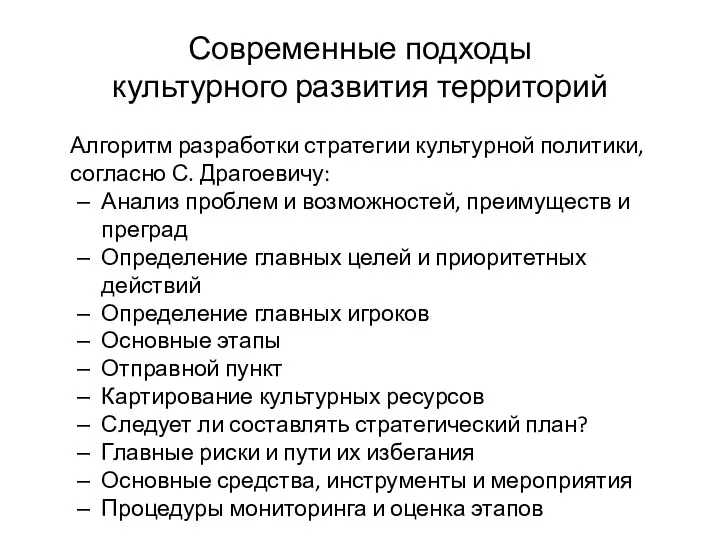 Современные подходы культурного развития территорий

Алгоритм разработки стратегии культурной политики, согласно С. Драгоевичу:
– Анализ проблем и возможностей, преимуществ и преград
– Определение главных целей и приоритетных действий
– Определение главных игроков
– Основные этапы
– Отправной пункт
– Картирование культурных ресурсов
– Следует ли составлять стратегический план?
– Главные риски и пути их избегания
– Основные средства, инструменты и мероприятия
– Процедуры мониторинга и оценка этапов